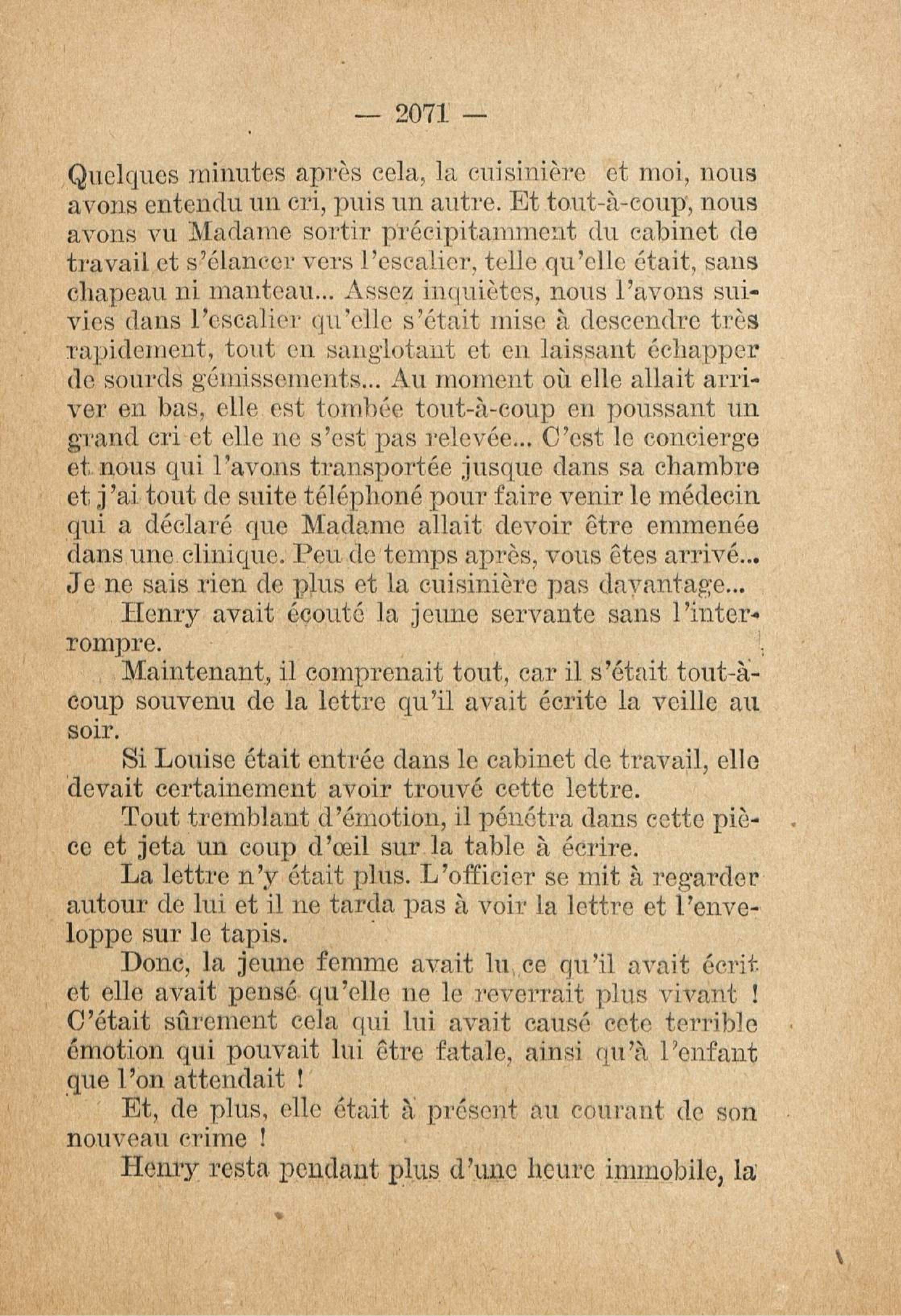 — 2071 —

Quelques minutes après cela, la cuisinière et moi, nous avons entendu un cri, puis un autre. Et tout-à-coup, nous avons vu Madame sortir précipitamment du cabinet de travail et s'élancer vers l'escalier, telle qu'elle était, sans chapeau ni manteau... Assez inquiètes, nous l'avons suivies dans l'escalier qu'elle s'était mise à descendre très rapidement, tout en sanglotant et en laissant échapper de sourds gémissements... Au moment où elle allait arriver en bas, elle est tombée tout-à-coup en poussant un grand cri et elle ne s'est pas relevée... C'est le concierge et nous qui l'avons transportée jusque dans sa chambre et j'ai tout de suite téléphoné pour faire venir le médecin qui a déclaré que Madame allait devoir être emmenée dans une clinique. Peu de temps après, vous êtes arrivé... Je ne sais rien de plus et la cuisinière pas davantage...

Henry avait écouté la jeune servante sans l'interrompre.

Maintenant, il comprenait tout, car il s'était tout-à-coup souvenu de la lettre qu'il avait écrite la veille au soir.

Si Louise était entrée dans le cabinet de travail, elle devait certainement avoir trouvé cette lettre.

Tout tremblant d'émotion, il pénétra dans cette pièce et jeta un coup d'œil sur la table à écrire.

La lettre n'y était plus. L'officier se mit à regarder autour de lui et il ne tarda pas à voir la lettre et l'enveloppe sur le tapis.

Donc, la jeune femme avait lu ce qu'il avait écrit et elle avait pensé qu'elle ne le reverrait plus vivant ! C'était sûrement cela qui lui avait causé cete terrible émotion qui pouvait lui être fatale, ainsi qu'à l'enfant que l'on attendait !

Et, de plus, elle était à présent au courant de son nouveau crime !

Henry resta pendant plus d'une heure immobile, la